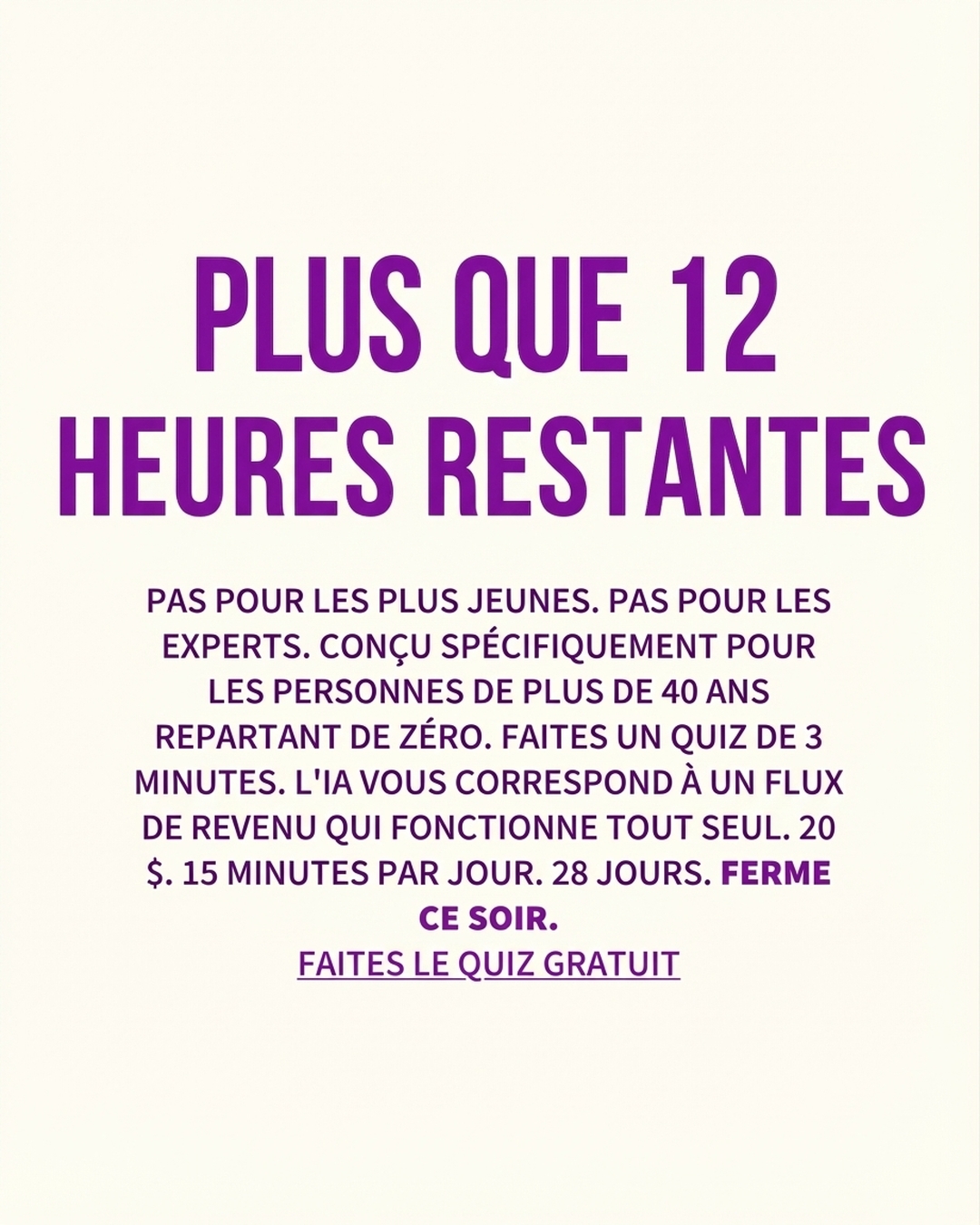 PLUS QUE 12 HEURES RESTANTES

PAS POUR LES PLUS JEUNES. PAS POUR LES EXPERTS. CONÇU SPÉCIFIQUEMENT POUR LES PERSONNES DE PLUS DE 40 ANS REPARTANT DE ZÉRO. FAITES UN QUIZ DE 3 MINUTES. L'IA VOUS CORRESPOND À UN FLUX DE REVENU QUI FONCTIONNE TOUT SEUL. 20 $. 15 MINUTES PAR JOUR. 28 JOURS. FERME CE SOIR.

FAITES LE QUIZ GRATUIT